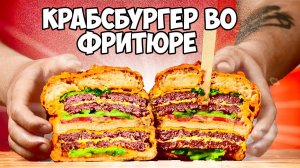 КРАБСБУРГЕР ВО ФРИТЮРЕ